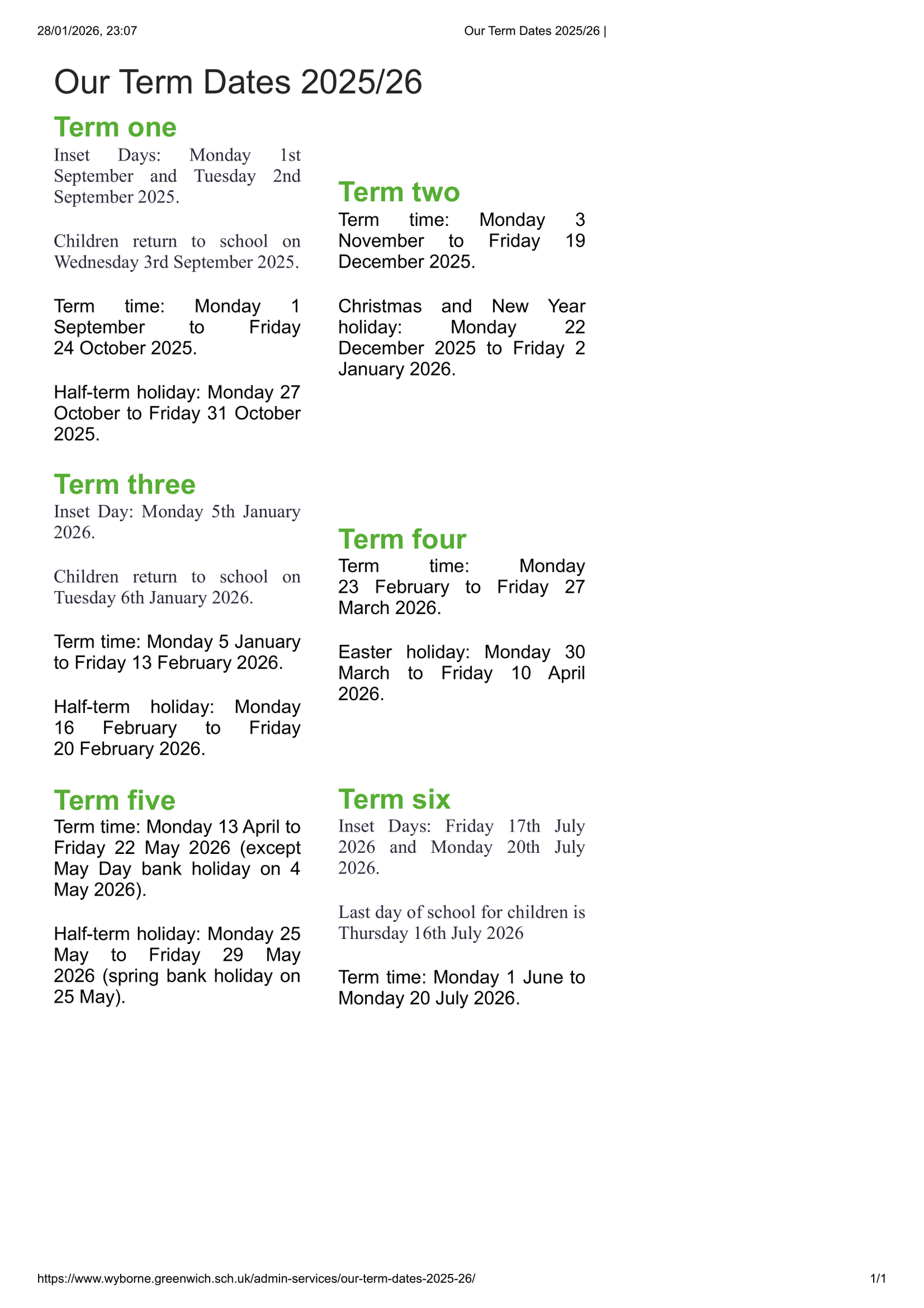 28/01/2026, 23:07

Our Term Dates 2025/26 |

Our Term Dates 2025/26

Term one

Inset Days: Monday 1st September and Tuesday 2nd September 2025.

Children return to school on Wednesday 3rd September 2025.

Term time: Monday 1 September to Friday 24 October 2025.

Half-term holiday: Monday 27 October to Friday 31 October 2025.

Term two

Term time: Monday 3 November to Friday 19 December 2025.

Christmas and New Year holiday: Monday 22 December 2025 to Friday 2 January 2026.

Term three

Inset Day: Monday 5th January 2026.

Children return to school on Tuesday 6th January 2026.

Term time: Monday 5 January to Friday 13 February 2026.

Half-term holiday: Monday 16 February to Friday 20 February 2026.

Term four

Term time: Monday 23 February to Friday 27 March 2026.

Easter holiday: Monday 30 March to Friday 10 April 2026.

Term five

Term time: Monday 13 April to Friday 22 May 2026 (except May Day bank holiday on 4 May 2026).

Half-term holiday: Monday 25 May to Friday 29 May 2026 (spring bank holiday on 25 May).

Term six

Inset Days: Friday 17th July 2026 and Monday 20th July 2026.

Last day of school for children is Thursday 16th July 2026

Term time: Monday 1 June to Monday 20 July 2026.

https://www.wyborne.greenwich.sch.uk/admin-services/our-term-dates-2025-26/

1/1